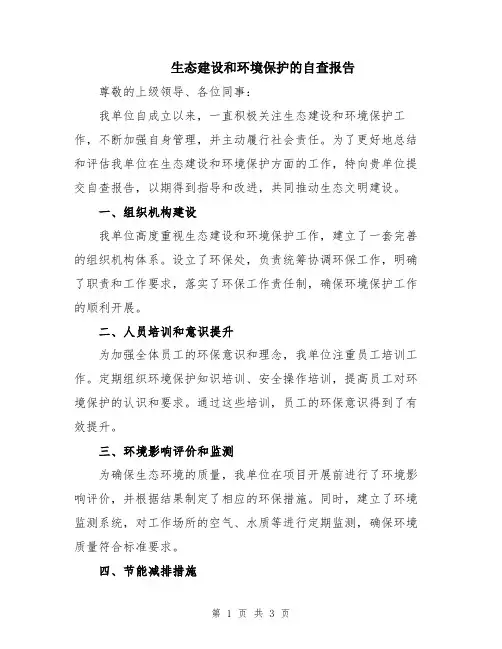 生态建设和环境保护的自查报告

尊敬的上级领导、各位同事：

我单位自成立以来，一直积极关注生态建设和环境保护工作，不断加强自身管理，并主动履行社会责任。为了更好地总结和评估我单位在生态建设和环境保护方面的工作，特向贵单位提交自查报告，以期得到指导和改进，共同推动生态文明建设。

一、组织机构建设

我单位高度重视生态建设和环境保护工作，建立了一套完善的组织机构体系。设立了环保处，负责统筹协调环保工作，明确了职责和工作要求，落实了环保工作责任制，确保环境保护工作的顺利开展。

二、人员培训和意识提升

为加强全体员工的环保意识和理念，我单位注重员工培训工作。定期组织环境保护知识培训、安全操作培训，提高员工对环境保护的认识和要求。通过这些培训，员工的环保意识得到了有效提升。

三、环境影响评价和监测

为确保生态环境的质量，我单位在项目开展前进行了环境影响评价，并根据结果制定了相应的环保措施。同时，建立了环境监测系统，对工作场所的空气、水质等进行定期监测，确保环境质量符合标准要求。

四、节能减排措施

第 1 页 共 3 页